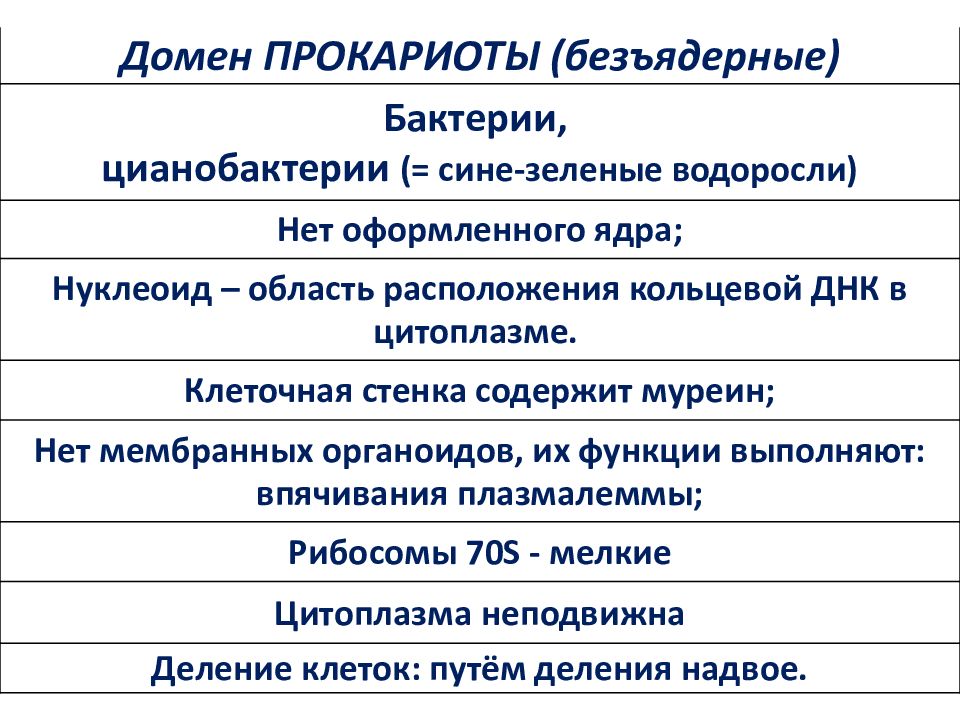 | Домен ПРОКАРИОТЫ (безъядерные) |
|---|
| Бактерии, цианобактерии (= сине-зеленые водоросли) |
| Нет оформленного ядра; |
| Нуклеоид – область расположения кольцевой ДНК в цитоплазме. |
| Клеточная стенка содержит муреин; |
| Нет мембранных органоидов, их функции выполняют: впячивания плазмалеммы; |
| Рибосомы 70S - мелкие |
| Цитоплазма неподвижна |
| Деление клеток: путём деления надвое. |